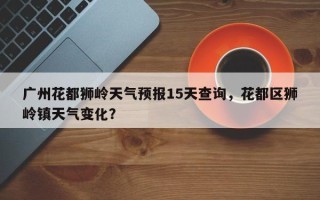 广州花都狮岭天气预报15天查询，花都区狮岭镇天气变化？